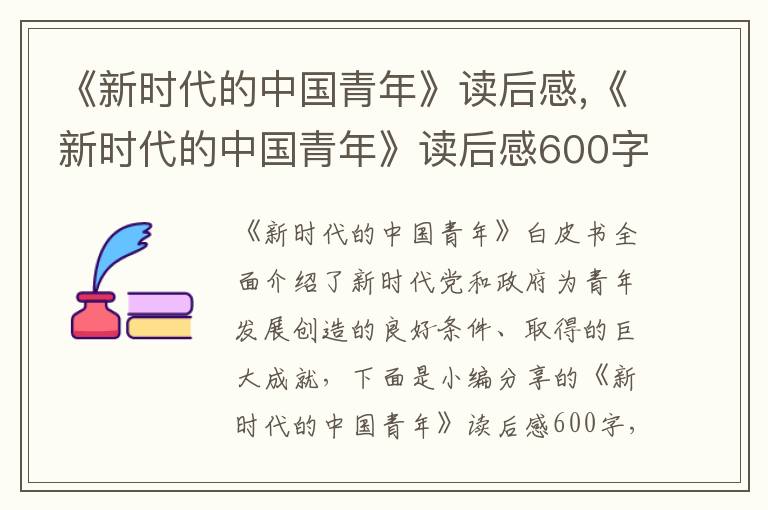 《新时代的中国青年》读后感,《新时代的中国青年》读后感600字

《新时代的中国青年》白皮书全面介绍了新时代党和政府为青年发展创造的良好条件、取得的巨大成就，下面是小编分享的《新时代的中国青年》读后感600字，